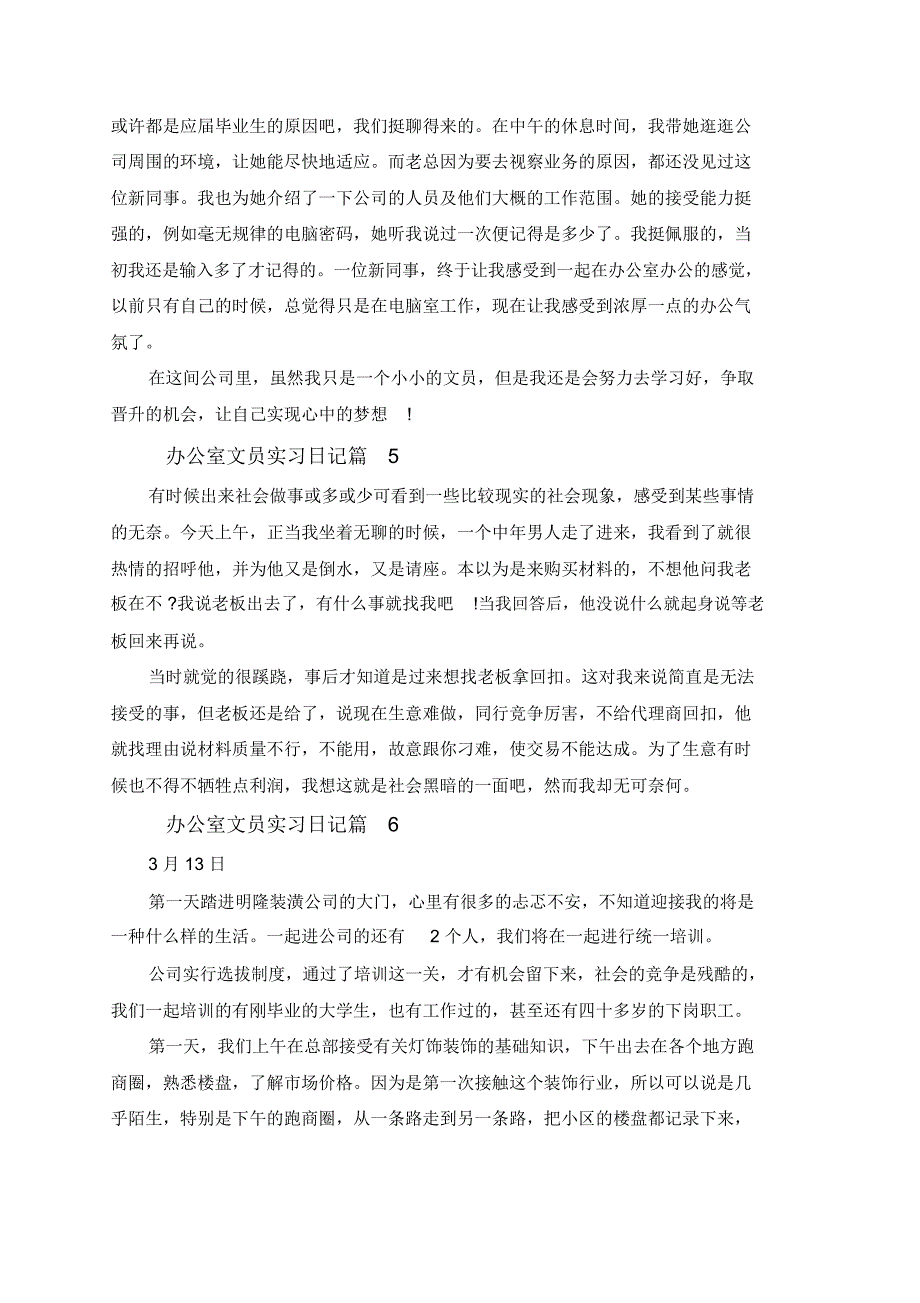 或许都是应届毕业生的原因吧，我们挺聊得来的。在中午的休息时间，我带她逛逛公司周围的环境，让她能尽快地适应。而老总因为要去视察业务的原因，都还没见过这位新同事。我也为她介绍了一下公司的人员及他们大概的工作范围。她的接受能力挺强的，例如毫无规律的电脑密码，她听我说过一次便记得是多少了。我挺佩服的，当初我还是输入多了才记得的。一位新同事，终于让我感受到一起在办公室办公的感觉，以前只有自己的时候，总觉得只是在电脑室工作，现在让我感受到浓厚一点的办公气氛了。

在这间公司里，虽然我只是一个小小的文员，但是我还是会努力去学习好，争取晋升的机会，让自己实现心中的梦想 ！

办公室文员实习日记篇 5

有时候出来社会做事或多或少可看到一些比较现实的社会现象，感受到某些事情的无奈。今天上午，正当我坐着无聊的时候，一个中年男人走了进来，我看到了就很热情的招呼他，并为他又是倒水，又是请座。本以为是来购买材料的，不想他问我老板在不 ?我说老板出去了，有什么事就找我吧 !当我回答后，他没说什么就起身说等老板回来再说。

当时就觉的很蹊跷，事后才知道是过来想找老板拿回扣。这对我来说简直是无法接受的事，但老板还是给了，说现在生意难做，同行竞争厉害，不给代理商回扣，他就找理由说材料质量不行，不能用，故意跟你刁难，使交易不能达成。为了生意有时候也不得不牺牲点利润，我想这就是社会黑暗的一面吧，然而我却无可奈何。

办公室文员实习日记篇 6

3 月 13 日

第一天踏进明隆装潢公司的大门，心里有很多的忐忑不安，不知道迎接我的将是一种什么样的生活。一起进公司的还有 2 个人，我们将在一起进行统一培训。

公司实行选拔制度，通过了培训这一关，才有机会留下来，社会的竞争是残酷的，我们一起培训的有刚毕业的大学生，也有工作过的，甚至还有四十多岁的下岗职工。

第一天，我们上午在总部接受有关灯饰装饰的基础知识，下午出去在各个地方跑商圈，熟悉楼盘，了解市场价格。因为是第一次接触这个装饰行业，所以可以说是几乎陌生，特别是下午的跑商圈，从一条路走到另一条路，把小区的楼盘都记录下来，